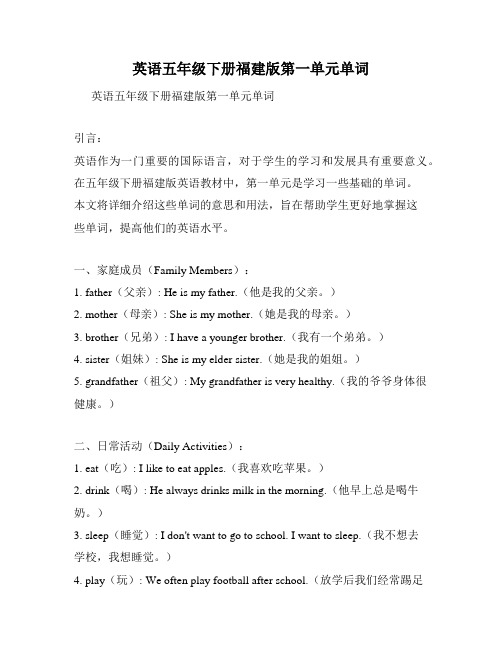 英语五年级下册福建版第一单元单词

英语五年级下册福建版第一单元单词

引言：

英语作为一门重要的国际语言，对于学生的学习和发展具有重要意义。在五年级下册福建版英语教材中，第一单元是学习一些基础的单词。本文将详细介绍这些单词的意思和用法，旨在帮助学生更好地掌握这些单词，提高他们的英语水平。

一、家庭成员（Family Members）：

1. father（父亲）: He is my father.（他是我的父亲。）

2. mother（母亲）: She is my mother.（她是我的母亲。）

3. brother（兄弟）: I have a younger brother.（我有一个弟弟。）

4. sister（姐妹）: She is my elder sister.（她是我的姐姐。）

5. grandfather（祖父）: My grandfather is very healthy.（我的爷爷身体很健康。）

二、日常活动（Daily Activities）：

1. eat（吃）: I like to eat apples.（我喜欢吃苹果。）

2. drink（喝）: He always drinks milk in the morning.（他早上总是喝牛奶。）

3. sleep（睡觉）: I don't want to go to school. I want to sleep.（我不想去学校，我想睡觉。）

4. play（玩）: We often play football after school.（放学后我们经常踢足